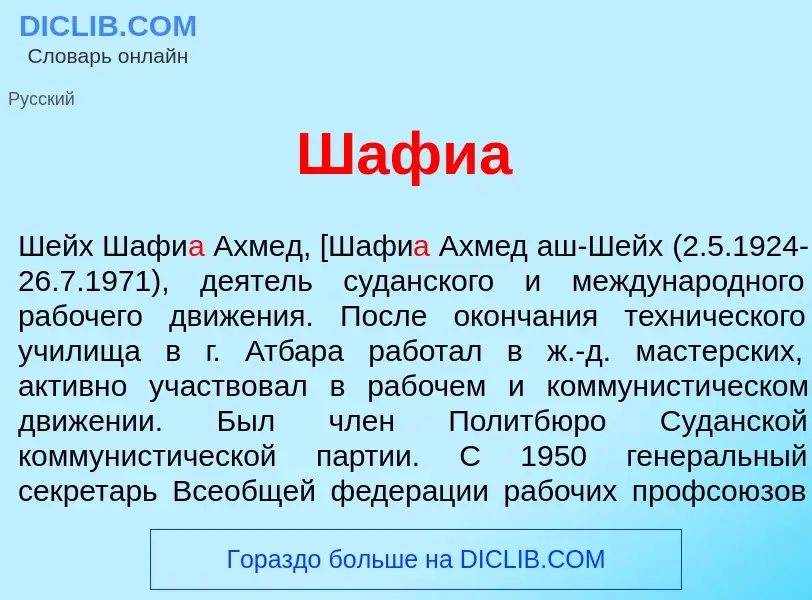 DICLIB.COM
Словарь онлайн

Русский

Шафиа

Шейх Шафиа Ахмед, [Шафиа Ахмед аш-Шейх (2.5.1924-26.7.1971), деятель суданского и международного рабочего движения. После окончания технического училища в г. Атбара работал в ж.-д. мастерских, активно участвовал в рабочем и коммунистическом движении. Был член Политбюро Суданской коммунистической партии. С 1950 генеральный секретарь Всеобщей федерации рабочих профсоюзов

Гораздо больше на DICLIB.COM